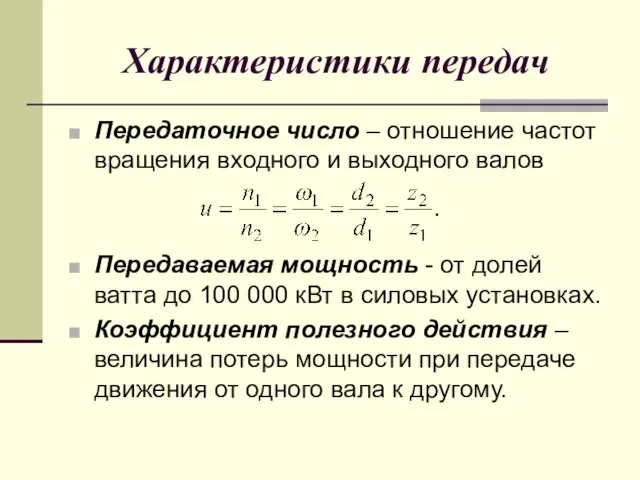 Характеристики передач

Передаточное число – отношение частот вращения входного и выходного валов

$u = \frac{n_1}{n_2} = \frac{\omega_1}{\omega_2} = \frac{d_2}{d_1} = \frac{z_2}{z_1}.$

Передаваемая мощность - от долей ватта до 100 000 кВт в силовых установках.

Коэффициент полезного действия – величина потерь мощности при передаче движения от одного вала к другому.